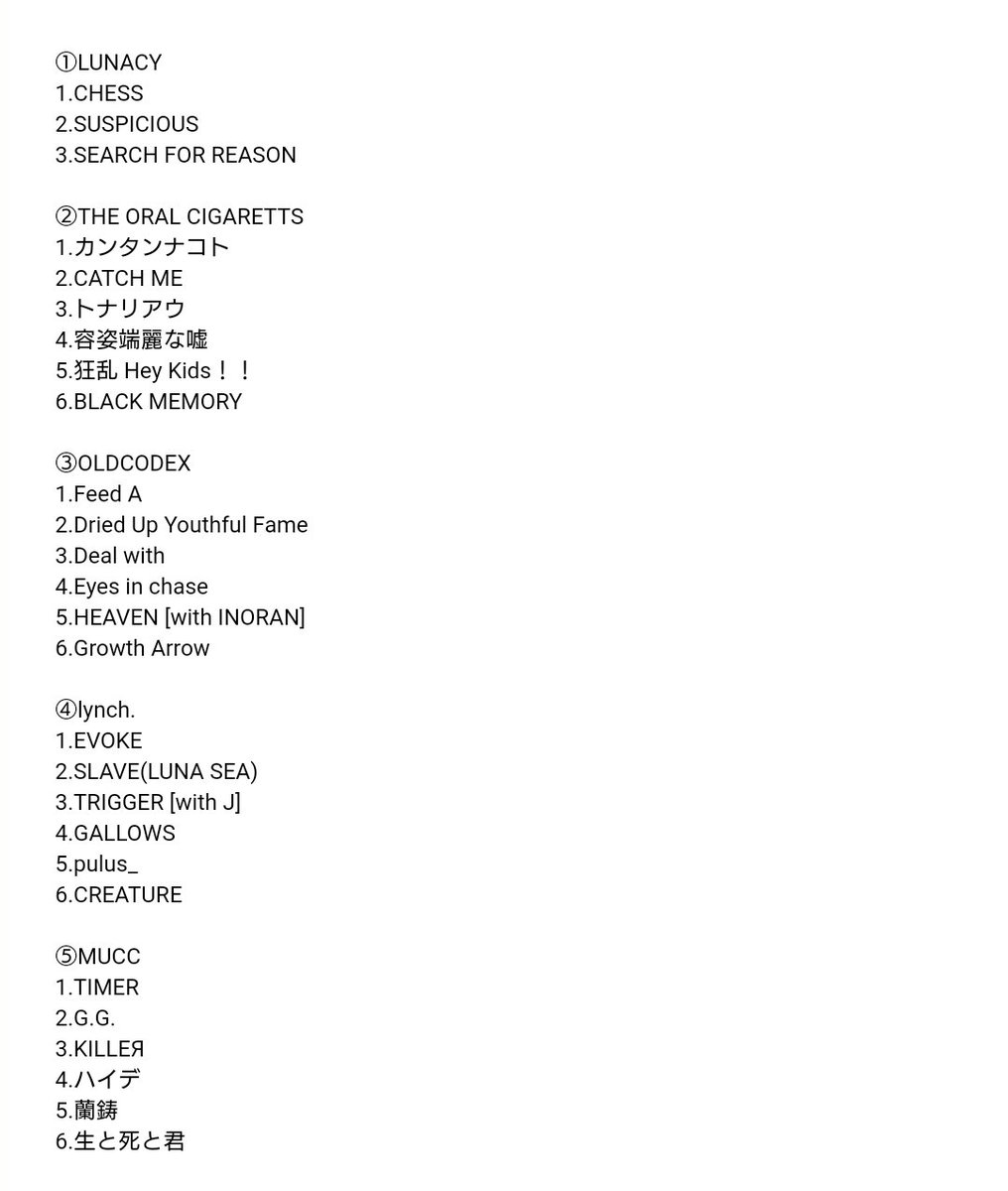 ①LUNACY
1.CHESS
2.SUSPICIOUS
3.SEARCH FOR REASON

②THE ORAL CIGARETTS
1.カンタンナコト
2.CATCH ME
3.トナリアウ
4.容姿端麗な嘘
5.狂乱 Hey Kids！！
6.BLACK MEMORY

③OLDCODEX
1.Feed A
2.Dried Up Youthful Fame
3.Deal with
4.Eyes in chase
5.HEAVEN [with INORAN]
6.Growth Arrow

④lynch.
1.EVOKE
2.SLAVE(LUNA SEA)
3.TRIGGER [with J]
4.GALLOWS
5.pulus_
6.CREATURE

⑤MUCC
1.TIMER
2.G.G.
3.KILLEЯ
4.ハイデ
5.蘭鋳
6.生と死と君